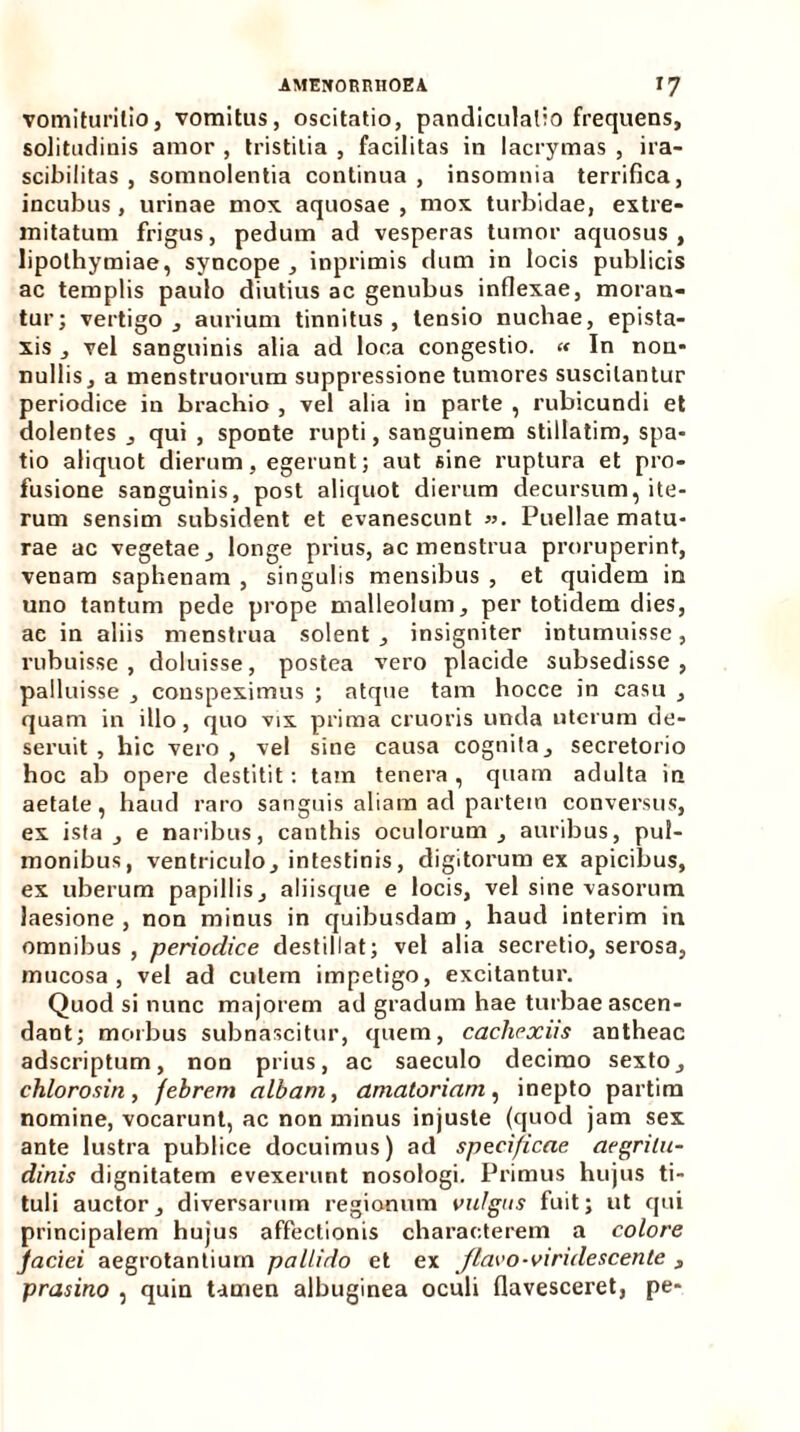 AMENORRHOEA 17

vomituritio, vomitus, oscitatio, pandiculatio frequens, solitudinis amor, tristitia, facilitas in lacrymas, irascibilitas, somnolentia continua, insomnia terrifica, incubus, urinae mox aquosae, mox turbidae, extremitatum frigus, pedum ad vesperas tumor aquosus, lipothymiae, syncope, inprimis dum in locis publicis ac templis paulo diutius ac genubus inflexae, morantur; vertigo, aurium tinnitus, tensio nuchae, epistaxis, vel sanguinis alia ad loca congestio. « In nonnullis, a menstruorum suppressione tumores suscitantur periodice in brachio, vel alia in parte, rubicundi et dolentes, qui, sponte rupti, sanguinem stillatim, spatio aliquot dierum, egerunt; aut sine ruptura et profusione sanguinis, post aliquot dierum decursum, iterum sensim subsident et evanescunt ». Puellae maturae ac vegetae, longe prius, ac menstrua proruperint, venam saphenam, singulis mensibus, et quidem in uno tantum pede prope malleolum, per totidem dies, ac in aliis menstrua solent, insigniter intumuisse, rubuisse, doluisse, postea vero placide subsedisse, palluisse, conspeximus; atque tam hocce in casu, quam in illo, quo vix prima cruoris unda uterum deseruit, hic vero, vel sine causa cognita, secretorio hoc ab opere destitit: tam tenera, quam adulta in aetate, haud raro sanguis aliam ad partem conversus, ex ista, e naribus, canthis oculorum, auribus, pulmonibus, ventriculo, intestinis, digitorum ex apicibus, ex uberum papillis, aliisque e locis, vel sine vasorum laesione, non minus in quibusdam, haud interim in omnibus, periodice destillat; vel alia secretio, serosa, mucosa, vel ad cutem impetigo, excitantur.

Quod si nunc majorem ad gradum hae turbae ascendant; morbus subnascitur, quem, cachexiis antheac adscriptum, non prius, ac saeculo decimo sexto, chlorosin, febrem albam, amatoriam, inepto partim nomine, vocarunt, ac non minus injuste (quod jam sex ante lustra publice docuimus) ad specificae aegritudinis dignitatem evexerunt nosologi. Primus hujus tituli auctor, diversarum regionum vulgus fuit; ut qui principalem hujus affectionis characterem a colore faciei aegrotantium pallido et ex flavo-viridescente, prasino, quin tamen albuginea oculi flavesceret, pe-